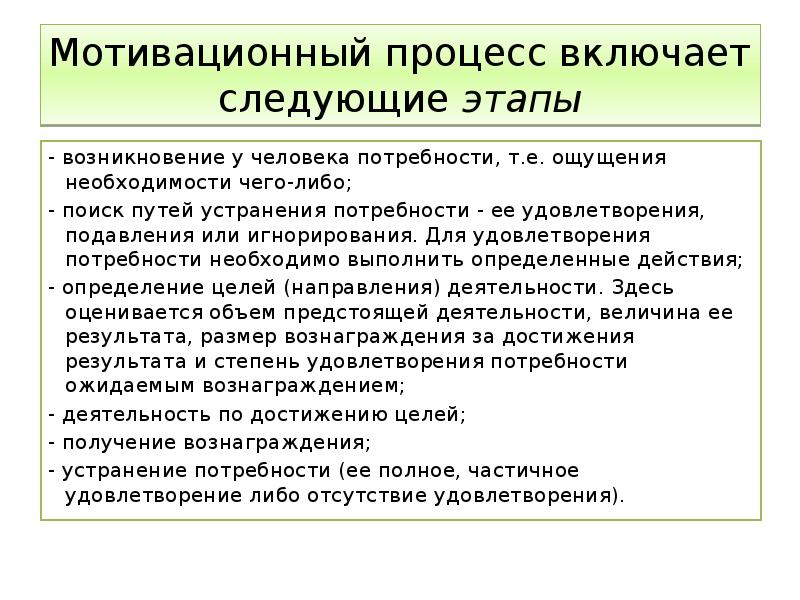 Мотивационный процесс включает следующие этапы

- возникновение у человека потребности, т.е. ощущения необходимости чего-либо;

- поиск путей устранения потребности - ее удовлетворения, подавления или игнорирования. Для удовлетворения потребности необходимо выполнить определенные действия;

- определение целей (направления) деятельности. Здесь оценивается объем предстоящей деятельности, величина ее результата, размер вознаграждения за достижения результата и степень удовлетворения потребности ожидаемым вознаграждением;

- деятельность по достижению целей;

- получение вознаграждения;

- устранение потребности (ее полное, частичное удовлетворение либо отсутствие удовлетворения).